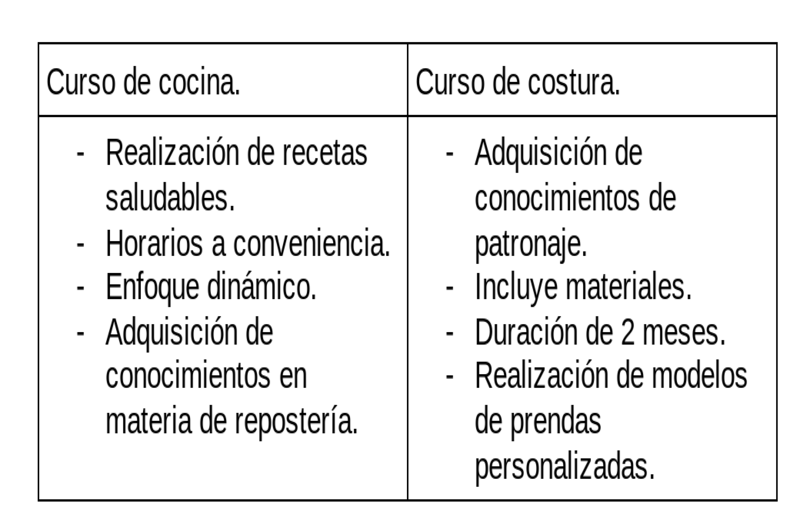 | Curso de cocina. | Curso de costura. |
|---|---|
| - Realización de recetas saludables. - Horarios a conveniencia. - Enfoque dinámico. - Adquisición de conocimientos en materia de repostería. | - Adquisición de conocimientos de patronaje. - Incluye materiales. - Duración de 2 meses. - Realización de modelos de prendas personalizadas. |